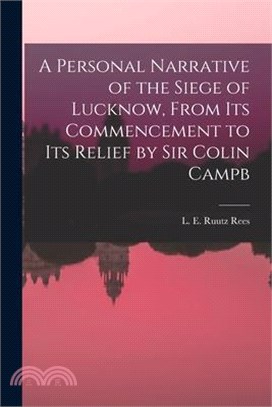 A Personal Narrative of the Siege of Lucknow, From Its Commencement to Its Relief by Sir Colin Campb

L. E. Ruutz Rees